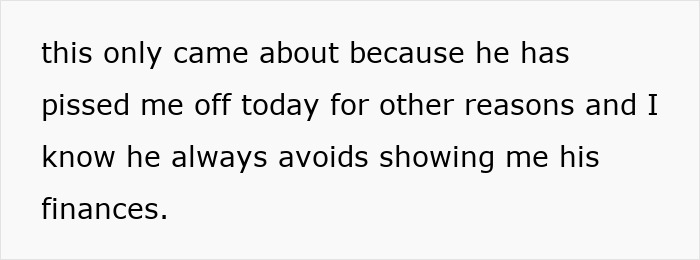 this only came about because he has pissed me off today for other reasons and I know he always avoids showing me his finances.